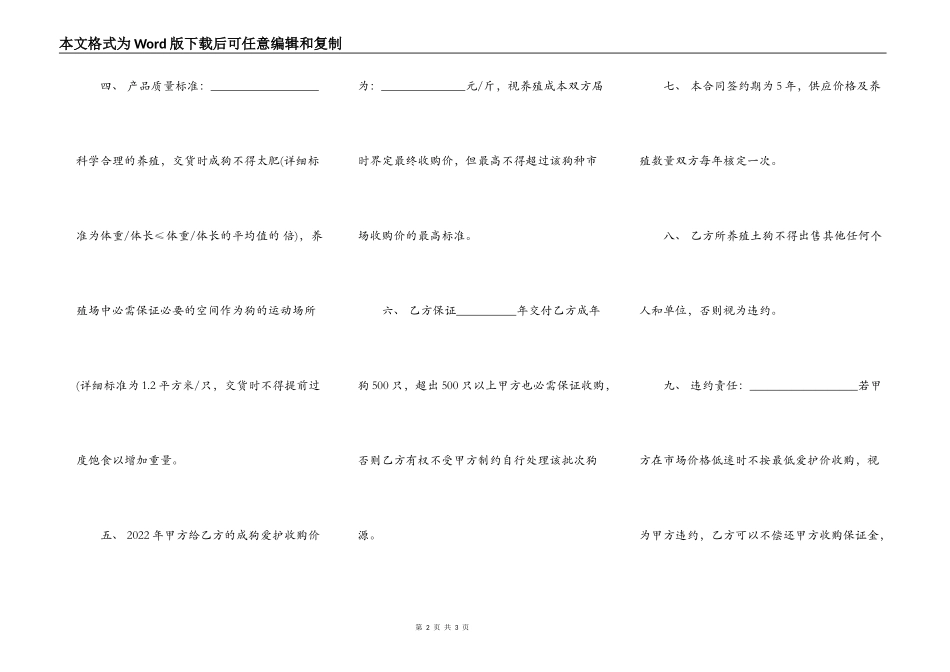 本文格式为Word版下载后可任意编辑和复制

四、 产品质量标准：__________________科学合理的养殖，交货时成狗不得太肥(详细标准为体重/体长≤体重/体长的平均值的 倍)，养殖场中必需保证必要的空间作为狗的运动场所(详细标准为1.2平方米/只，交货时不得提前过度饱食以增加重量。

五、 2022年甲方给乙方的成狗爱护收购价为：______________元/斤，视养殖成本双方届时界定最终收购价，但最高不得超过该狗种市场收购价的最高标准。

六、 乙方保证__________年交付乙方成年狗500只，超出500只以上甲方也必需保证收购，否则乙方有权不受甲方制约自行处理该批次狗源。

七、 本合同签约期为5年，供应价格及养殖数量双方每年核定一次。

八、 乙方所养殖土狗不得出售其他任何个人和单位，否则视为违约。

九、 违约责任：__________________若甲方在市场价格低迷时不按最低爱护价收购，视为甲方违约，乙方可以不偿还甲方收购保证金，

第 2 页 共 3 页